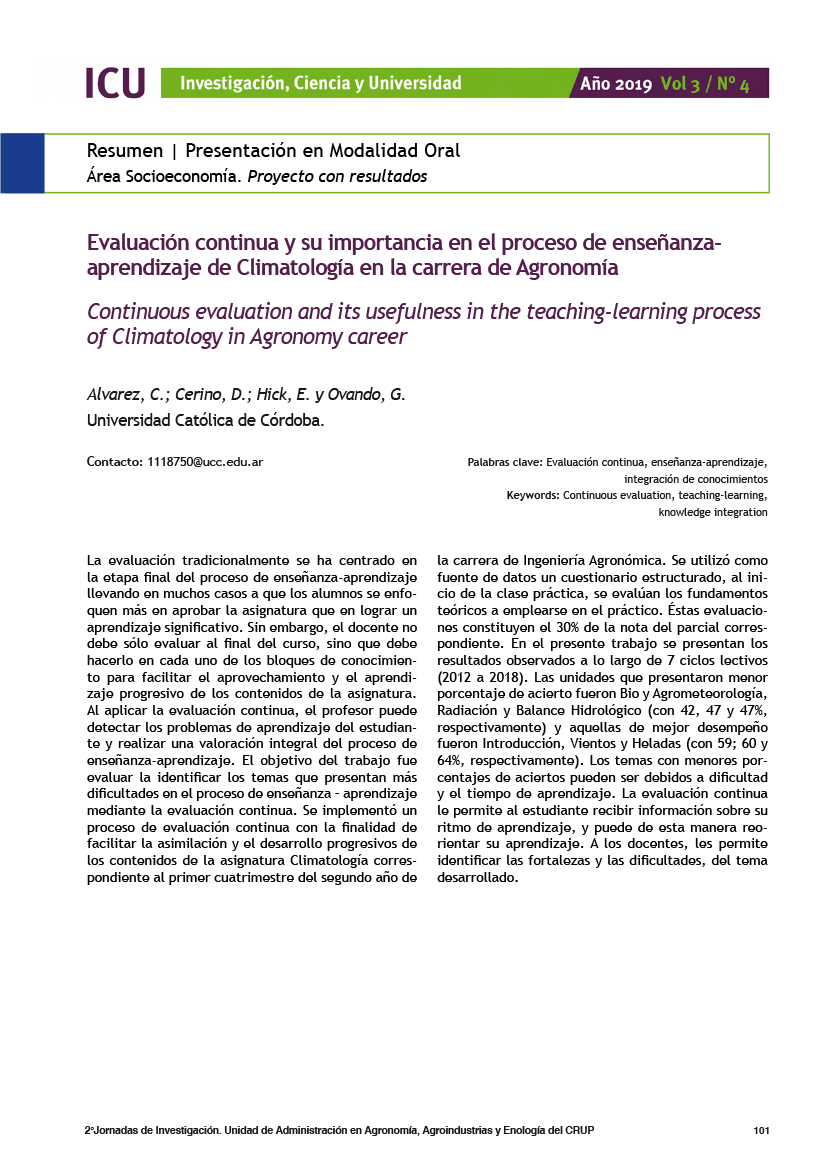 ICU Investigación, Ciencia y Universidad Año 2019 Vol 3 / Nº 4

Resumen | Presentación en Modalidad Oral
Área Socioeconomía. Proyecto con resultados

Evaluación continua y su importancia en el proceso de enseñanza-aprendizaje de Climatología en la carrera de Agronomía

Continuous evaluation and its usefulness in the teaching-learning process of Climatology in Agronomy career

Alvarez, C.; Cerino, D.; Hick, E. y Ovando, G.
Universidad Católica de Córdoba.

Contacto: 1118750@ucc.edu.ar

Palabras clave: Evaluación continua, enseñanza-aprendizaje, integración de conocimientos
Keywords: Continuous evaluation, teaching-learning, knowledge integration

La evaluación tradicionalmente se ha centrado en la etapa final del proceso de enseñanza-aprendizaje llevando en muchos casos a que los alumnos se enfoquen más en aprobar la asignatura que en lograr un aprendizaje significativo. Sin embargo, el docente no debe sólo evaluar al final del curso, sino que debe hacerlo en cada uno de los bloques de conocimiento para facilitar el aprovechamiento y el aprendizaje progresivo de los contenidos de la asignatura. Al aplicar la evaluación continua, el profesor puede detectar los problemas de aprendizaje del estudiante y realizar una valoración integral del proceso de enseñanza-aprendizaje. El objetivo del trabajo fue evaluar la identificar los temas que presentan más dificultades en el proceso de enseñanza - aprendizaje mediante la evaluación continua. Se implementó un proceso de evaluación continua con la finalidad de facilitar la asimilación y el desarrollo progresivos de los contenidos de la asignatura Climatología correspondiente al primer cuatrimestre del segundo año de la carrera de Ingeniería Agronómica. Se utilizó como fuente de datos un cuestionario estructurado, al inicio de la clase práctica, se evalúan los fundamentos teóricos a emplearse en el práctico. Éstas evaluaciones constituyen el 30% de la nota del parcial correspondiente. En el presente trabajo se presentan los resultados observados a lo largo de 7 ciclos lectivos (2012 a 2018). Las unidades que presentaron menor porcentaje de acierto fueron Bio y Agrometeorología, Radiación y Balance Hidrológico (con 42, 47 y 47%, respectivamente) y aquellas de mejor desempeño fueron Introducción, Vientos y Heladas (con 59; 60 y 64%, respectivamente). Los temas con menores porcentajes de aciertos pueden ser debidos a dificultad y el tiempo de aprendizaje. La evaluación continua le permite al estudiante recibir información sobre su ritmo de aprendizaje, y puede de esta manera reorientar su aprendizaje. A los docentes, les permite identificar las fortalezas y las dificultades, del tema desarrollado.

2°Jornadas de Investigación. Unidad de Administración en Agronomía, Agroindustrias y Enología del CRUP 101